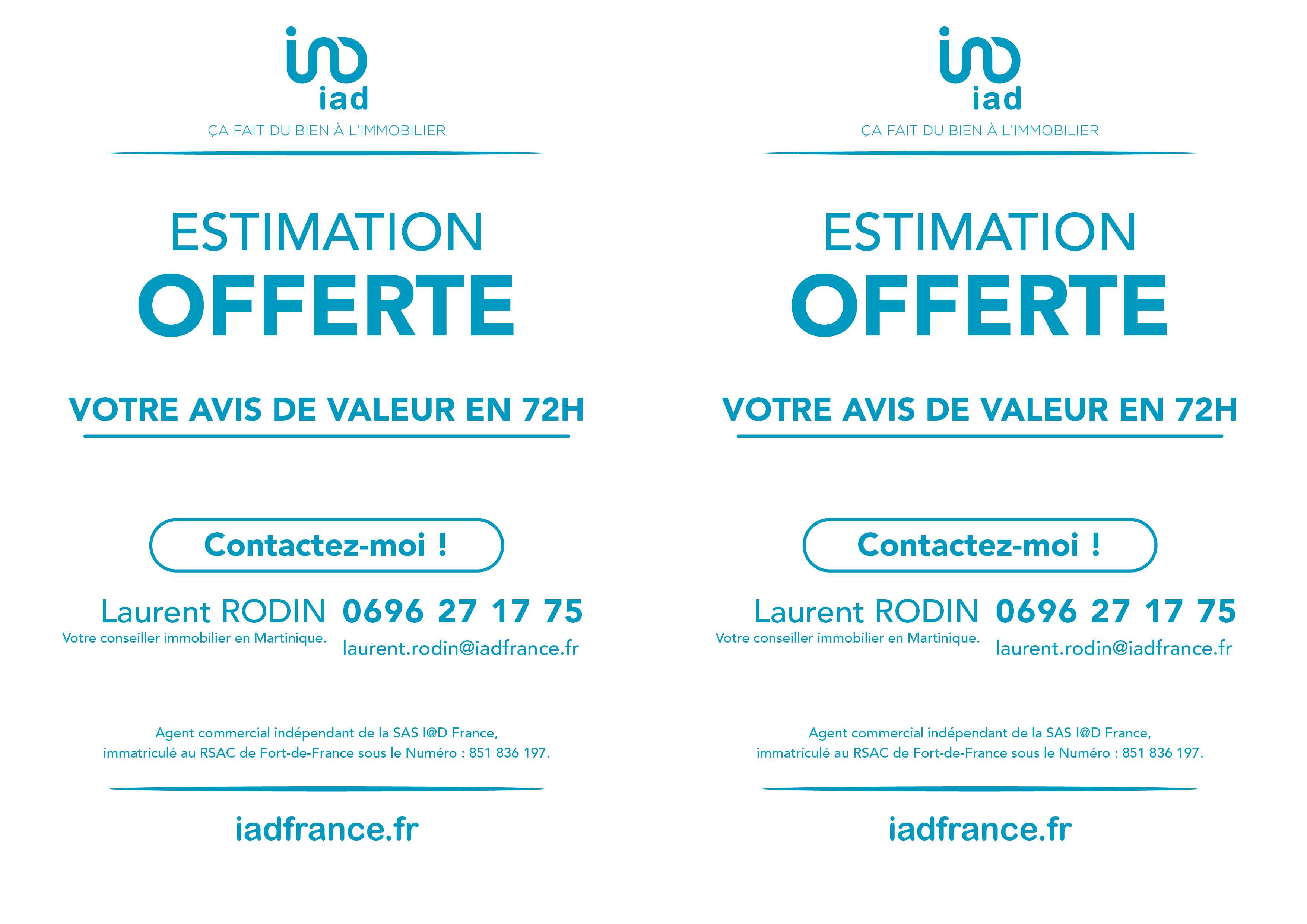 iad

ÇA FAIT DU BIEN À L'IMMOBILIER

ESTIMATION
OFFERTE

VOTRE AVIS DE VALEUR EN 72H

Contactez-moi !

Laurent RODIN
Votre conseiller immobilier en Martinique.

0696 27 17 75
laurent.rodin@iadfrance.fr

Agent commercial indépendant de la SAS I@D France, immatriculé au RSAC de Fort-de-France sous le Numéro : 851 836 197.

iadfrance.fr

iad

ÇA FAIT DU BIEN À L'IMMOBILIER

ESTIMATION
OFFERTE

VOTRE AVIS DE VALEUR EN 72H

Contactez-moi !

Laurent RODIN
Votre conseiller immobilier en Martinique.

0696 27 17 75
laurent.rodin@iadfrance.fr

Agent commercial indépendant de la SAS I@D France, immatriculé au RSAC de Fort-de-France sous le Numéro : 851 836 197.

iadfrance.fr